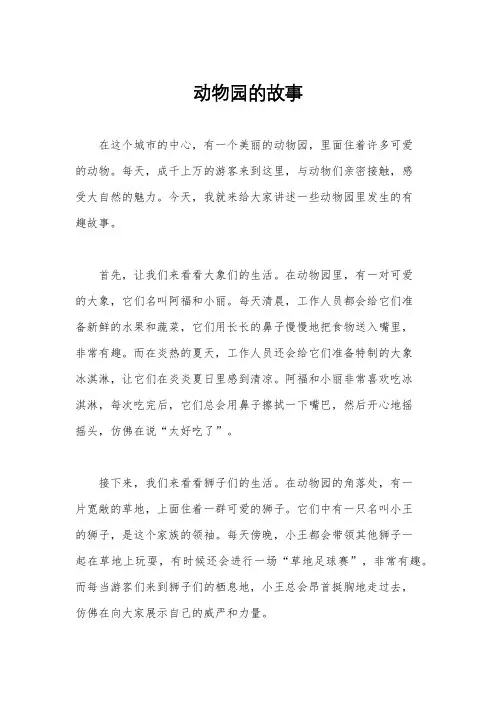 动物园的故事

在这个城市的中心，有一个美丽的动物园，里面住着许多可爱的动物。每天，成千上万的游客来到这里，与动物们亲密接触，感受大自然的魅力。今天，我就来给大家讲述一些动物园里发生的有趣故事。

首先，让我们来看看大象们的生活。在动物园里，有一对可爱的大象，它们名叫阿福和小丽。每天清晨，工作人员都会给它们准备新鲜的水果和蔬菜，它们用长长的鼻子慢慢地把食物送入嘴里，非常有趣。而在炎热的夏天，工作人员还会给它们准备特制的大象冰淇淋，让它们在炎炎夏日里感到清凉。阿福和小丽非常喜欢吃冰淇淋，每次吃完后，它们总会用鼻子擦拭一下嘴巴，然后开心地摇摇头，仿佛在说“太好吃了”。

接下来，我们来看看狮子们的生活。在动物园的角落处，有一片宽敞的草地，上面住着一群可爱的狮子。它们中有一只名叫小王的狮子，是这个家族的领袖。每天傍晚，小王都会带领其他狮子一起在草地上玩耍，有时候还会进行一场“草地足球赛”，非常有趣。而每当游客们来到狮子们的栖息地，小王总会昂首挺胸地走过去，仿佛在向大家展示自己的威严和力量。